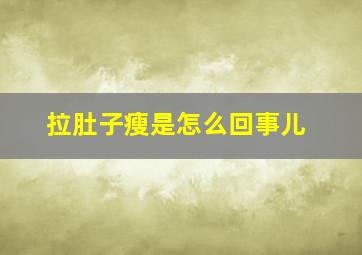 拉肚子瘦是怎么回事儿